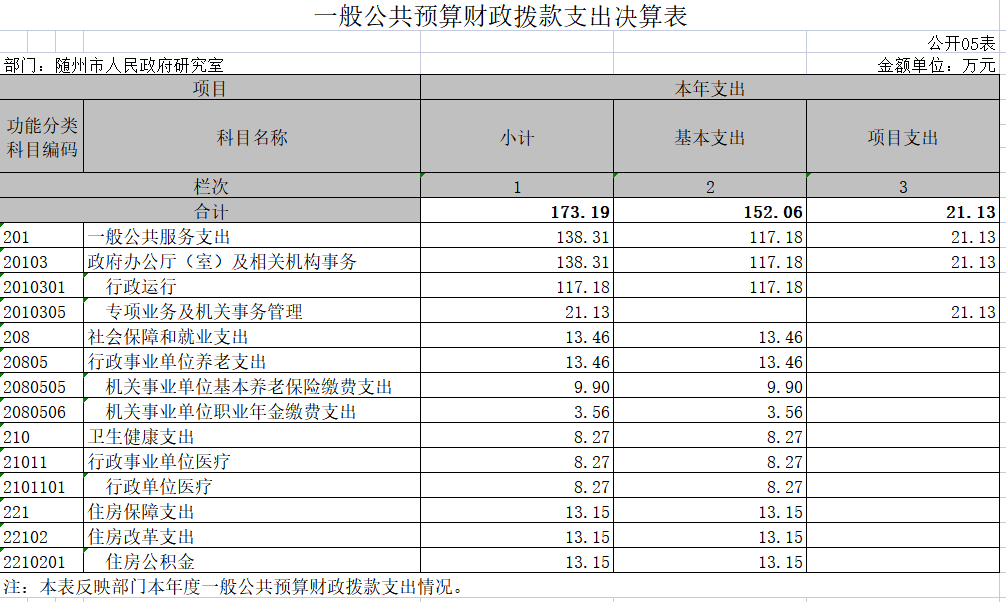 一般公共预算财政拨款支出决算表

公开05表

部门：随州市人民政府研究室

金额单位：万元

| 项目 | | 本年支出 | | |
|---|---|---|---|---|
| 功能分类科目编码 | 科目名称 | 小计 | 基本支出 | 项目支出 |
| 栏次 | | 1 | 2 | 3 |
| 合计 | | 173.19 | 152.06 | 21.13 |
| 201 | 一般公共服务支出 | 138.31 | 117.18 | 21.13 |
| 20103 | 政府办公厅（室）及相关机构事务 | 138.31 | 117.18 | 21.13 |
| 2010301 | 行政运行 | 117.18 | 117.18 | |
| 2010305 | 专项业务及机关事务管理 | 21.13 | | 21.13 |
| 208 | 社会保障和就业支出 | 13.46 | 13.46 | |
| 20805 | 行政事业单位养老支出 | 13.46 | 13.46 | |
| 2080505 | 机关事业单位基本养老保险缴费支出 | 9.90 | 9.90 | |
| 2080506 | 机关事业单位职业年金缴费支出 | 3.56 | 3.56 | |
| 210 | 卫生健康支出 | 8.27 | 8.27 | |
| 21011 | 行政事业单位医疗 | 8.27 | 8.27 | |
| 2101101 | 行政单位医疗 | 8.27 | 8.27 | |
| 221 | 住房保障支出 | 13.15 | 13.15 | |
| 22102 | 住房改革支出 | 13.15 | 13.15 | |
| 2210201 | 住房公积金 | 13.15 | 13.15 | |

注：本表反映部门本年度一般公共预算财政拨款支出情况。